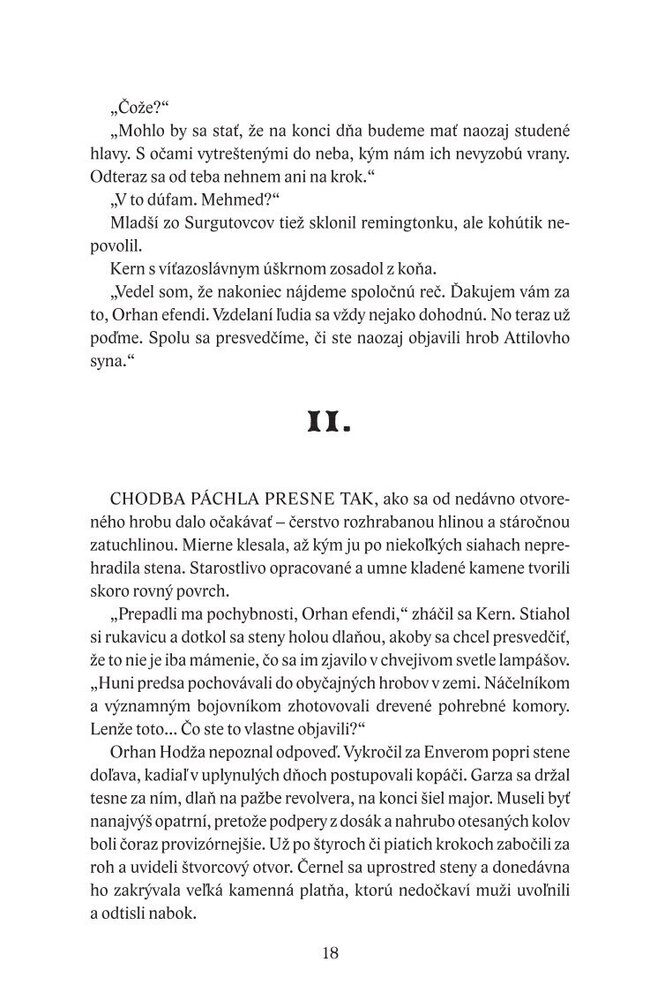 „Čože?“

„Mohlo by sa stať, že na konci dňa budeme mať naozaj studené hlavy. S očami vytreštenými do neba, kým nám ich nevyzobú vrany. Odteraz sa od teba nehnem ani na krok.“

„V to dúfam. Mehmed?“

Mladší zo Surgutovcov tiež sklonil remingtonku, ale kohútik nepovolil.

Kern s víťazoslávnym úškrnom zosadol z koňa.

„Vedel som, že nakoniec nájdeme spoločnú reč. Ďakujem vám za to, Orhan efendi. Vzdelaní ľudia sa vždy nejako dohodnú. No teraz už poďme. Spolu sa presvedčíme, či ste naozaj objavili hrob Attilovho syna.“

II.

CHODBA PÁCHLA PRESNE TAK, ako sa od nedávno otvoreného hrobu dalo očakávať – čerstvo rozhrabanou hlinou a stáročnou zatuchlinou. Mierne klesala, až kým ju po niekoľkých siahach neprehradila stena. Starostlivo opracované a umne kladené kamene tvorili skoro rovný povrch.

„Prepadli ma pochybnosti, Orhan efendi,“ zháčil sa Kern. Stiahol si rukavicu a dotkol sa steny holou dlaňou, akoby sa chcel presvedčiť, že to nie je iba mámenie, čo sa im zjavilo v chvejivom svetle lampášov. „Huni predsa pochovávali do obyčajných hrobov v zemi. Náčelníkom a významným bojovníkom zhotovovali drevené pohrebné komory. Lenže toto... Čo ste to vlastne objavili?“

Orhan Hodža nepoznal odpoveď. Vykročil za Enverom popri stene doľava, kadiaľ v uplynulých dňoch postupovali kopáči. Garza sa držal tesne za ním, dlaň na pažbe revolvera, na konci šiel major. Museli byť nanajvýš opatrní, pretože podpery z dosák a nahrubo otesaných kolov boli čoraz provizórnejšie. Už po štyroch či piatich krokoch zabočili za roh a uvideli štvorcový otvor. Černel sa uprostred steny a donedávna ho zakrývala veľká kamenná platňa, ktorú nedočkaví muži uvoľnili a odtisli nabok.

18